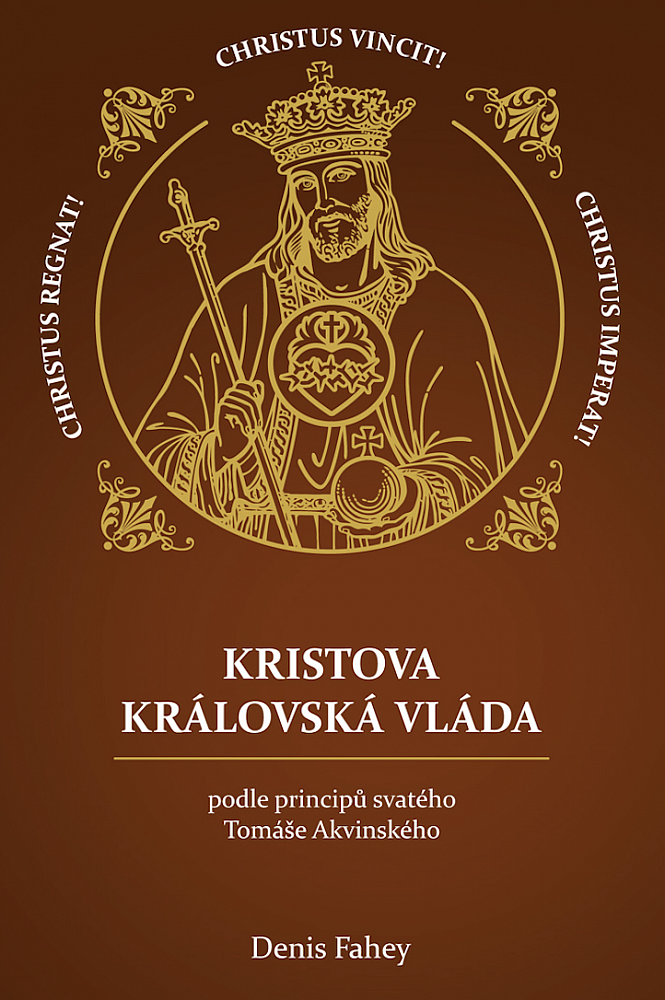 CHRISTUS VINCIT!

CHRISTUS REGNAT!

CHRISTUS IMPERAT!

KRISTOVA KRÁLOVSKÁ VLÁDA

podle principů svatého Tomáše Akvinského

Denis Fahey